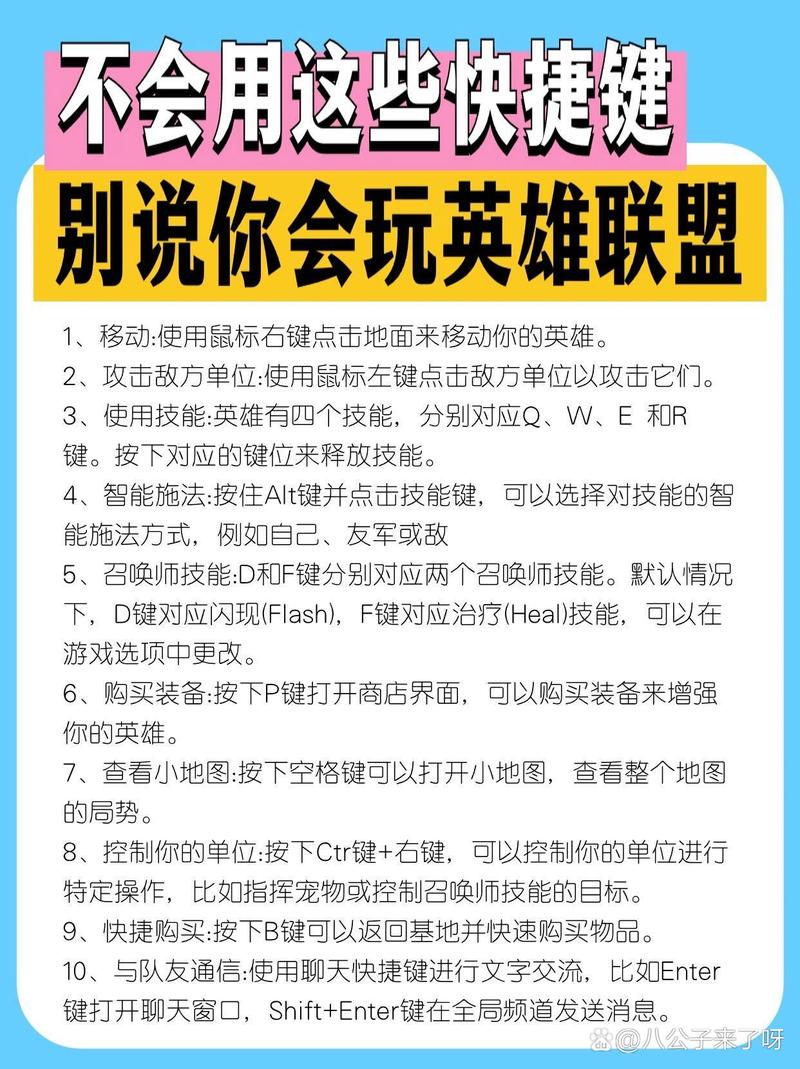 不会用这些快捷键

别说你会玩英雄联盟

1、移动:使用鼠标右键点击地面来移动你的英雄。
2、攻击敌方单位:使用鼠标左键点击敌方单位以攻击它们。
3、使用技能:英雄有四个技能，分别对应Q、W、E 和R键。按下对应的键位来释放技能。
4、智能施法:按住Alt键并点击技能键，可以选择对技能的智能施法方式，例如自己、友军或敌
5、召唤师技能:D和F键分别对应两个召唤师技能。默认情况下，D键对应闪现(Flash)，F键对应治疗(Heal)技能，可以在游戏选项中更改。
6、购买装备:按下P键打开商店界面，可以购买装备来增强你的英雄。
7、查看小地图:按下空格键可以打开小地图，查看整个地图的局势。
8、控制你的单位:按下Ctr键+右键，可以控制你的单位进行特定操作，比如指挥宠物或控制召唤师技能的目标。
9、快捷购买:按下B键可以返回基地并快速购买物品。
10、与队友通信:使用聊天快捷键进行文字交流，比如Enter键打开聊天窗口，Shift+Enter键在全局频道发送消息。

@八公子来了呀